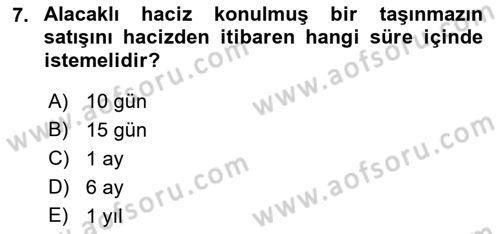 7. Alacaklı haciz konulmuş bir taşınmazın satışını hacizden itibaren hangi süre içinde istemelidir?

A) 10 gün
B) 15 gün
C) 1 ay
D) 6 ay
E) 1 yıl

www.aofsoru.com